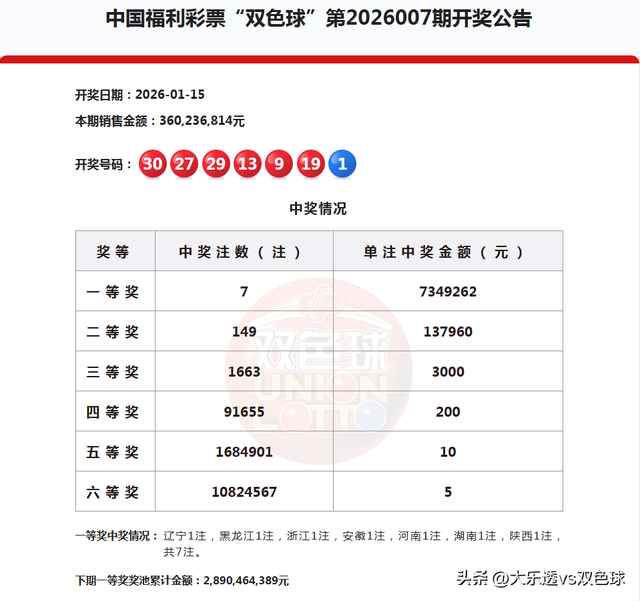 中国福利彩票“双色球”第2026007期开奖公告

开奖日期：2026-01-15

本期销售金额：360,236,814元

开奖号码：30 27 29 13 9 19 1

中奖情况

| 奖等 | 中奖注数（注） | 单注中奖金额（元） |
|---|---|---|
| 一等奖 | 7 | 7349262 |
| 二等奖 | 149 | 137960 |
| 三等奖 | 1663 | 3000 |
| 四等奖 | 91655 | 200 |
| 五等奖 | 1684901 | 10 |
| 六等奖 | 10824567 | 5 |

双色球 UNION LOTTO

一等奖中奖情况：辽宁1注，黑龙江1注，浙江1注，安徽1注，河南1注，湖南1注，陕西1注，共7注。

下期一等奖奖池累计金额：2,890,464,389元

头条 @大乐透vs双色球